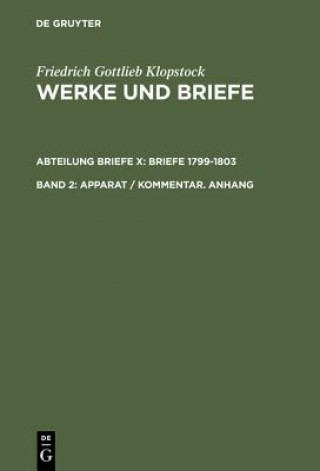 DE GRUYTER

Friedrich Gottlieb Klopstock
WERKE UND BRIEFE

ABTEILUNG BRIEFE X: BRIEFE 1799-1803

BAND 2: APPARAT / KOMMENTAR. ANHANG

DE
G